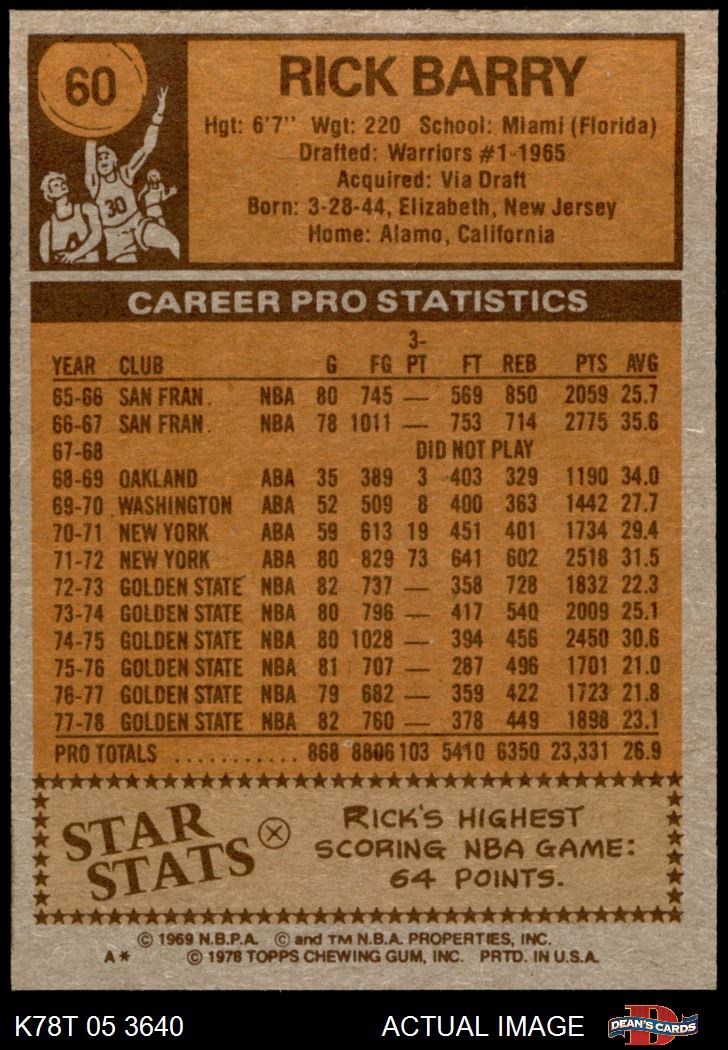 60

RICK BARRY

Hgt: 6'7" Wgt: 220 School: Miami (Florida)
Drafted: Warriors #1-1965
Acquired: Via Draft
Born: 3-28-44, Elizabeth, New Jersey
Home: Alamo, California

CAREER PRO STATISTICS

| YEAR | CLUB | | G | FG | 3-PT | FT | REB | PTS | AVG |
|---|---|---|---|---|---|---|---|---|---|
| 65-66 | SAN FRAN. | NBA | 80 | 745 | — | 569 | 850 | 2059 | 25.7 |
| 66-67 | SAN FRAN. | NBA | 78 | 1011 | — | 753 | 714 | 2775 | 35.6 |
| 67-68 | | | | | DID NOT PLAY | | | | |
| 68-69 | OAKLAND | ABA | 35 | 389 | 3 | 403 | 329 | 1190 | 34.0 |
| 69-70 | WASHINGTON | ABA | 52 | 509 | 8 | 400 | 363 | 1442 | 27.7 |
| 70-71 | NEW YORK | ABA | 59 | 613 | 19 | 451 | 401 | 1734 | 29.4 |
| 71-72 | NEW YORK | ABA | 80 | 829 | 73 | 641 | 602 | 2518 | 31.5 |
| 72-73 | GOLDEN STATE | NBA | 82 | 737 | — | 358 | 728 | 1832 | 22.3 |
| 73-74 | GOLDEN STATE | NBA | 80 | 796 | — | 417 | 540 | 2009 | 25.1 |
| 74-75 | GOLDEN STATE | NBA | 80 | 1028 | — | 394 | 456 | 2450 | 30.6 |
| 75-76 | GOLDEN STATE | NBA | 81 | 707 | — | 287 | 496 | 1701 | 21.0 |
| 76-77 | GOLDEN STATE | NBA | 79 | 682 | — | 359 | 422 | 1723 | 21.8 |
| 77-78 | GOLDEN STATE | NBA | 82 | 760 | — | 378 | 449 | 1898 | 23.1 |
| PRO TOTALS | | | 868 | 8806 | 103 | 5410 | 6350 | 23,331 | 26.9 |

STAR STATS

RICK'S HIGHEST SCORING NBA GAME: 64 POINTS.

© 1969 N.B.P.A. © and TM N.B.A. PROPERTIES, INC.
A* © 1978 TOPPS CHEWING GUM, INC. PRTD. IN U.S.A.

K78T 05 3640 ACTUAL IMAGE DEAN'S CARDS